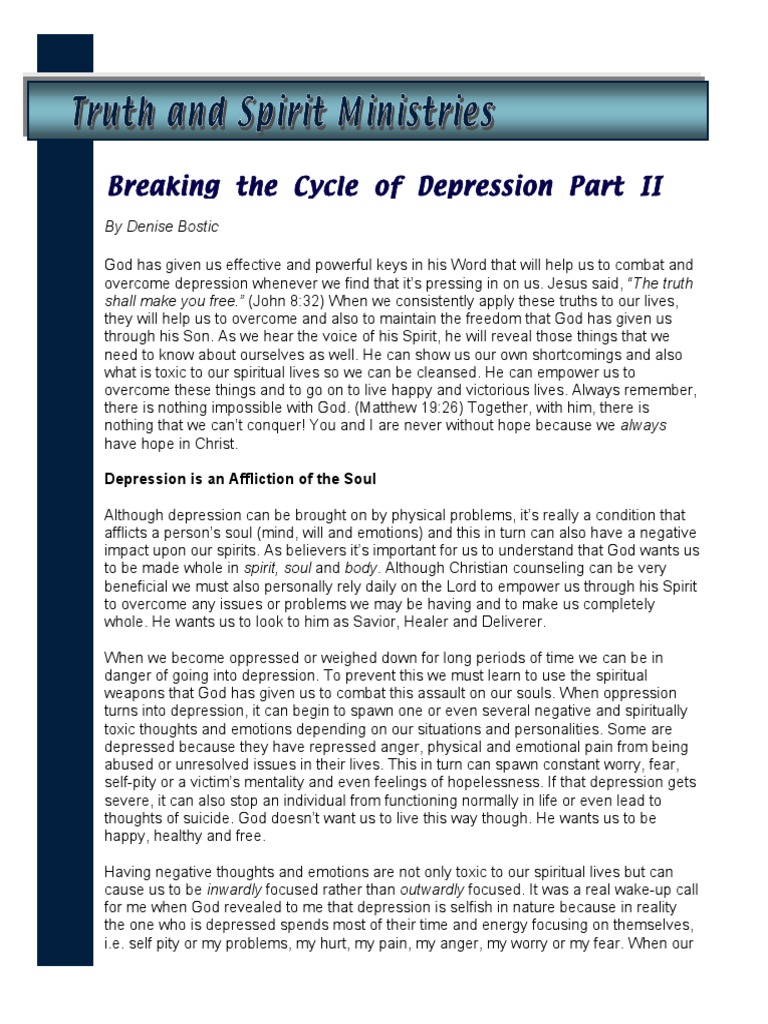 Truth and Spirit Ministries

Breaking the Cycle of Depression Part II

By Denise Bostic

God has given us effective and powerful keys in his Word that will help us to combat and overcome depression whenever we find that it's pressing in on us. Jesus said, "The truth shall make you free." (John 8:32) When we consistently apply these truths to our lives, they will help us to overcome and also to maintain the freedom that God has given us through his Son. As we hear the voice of his Spirit, he will reveal those things that we need to know about ourselves as well. He can show us our own shortcomings and also what is toxic to our spiritual lives so we can be cleansed. He can empower us to overcome these things and to go on to live happy and victorious lives. Always remember, there is nothing impossible with God. (Matthew 19:26) Together, with him, there is nothing that we can't conquer! You and I are never without hope because we always have hope in Christ.

Depression is an Affliction of the Soul

Although depression can be brought on by physical problems, it's really a condition that afflicts a person's soul (mind, will and emotions) and this in turn can also have a negative impact upon our spirits. As believers it's important for us to understand that God wants us to be made whole in spirit, soul and body. Although Christian counseling can be very beneficial we must also personally rely daily on the Lord to empower us through his Spirit to overcome any issues or problems we may be having and to make us completely whole. He wants us to look to him as Savior, Healer and Deliverer.

When we become oppressed or weighed down for long periods of time we can be in danger of going into depression. To prevent this we must learn to use the spiritual weapons that God has given us to combat this assault on our souls. When oppression turns into depression, it can begin to spawn one or even several negative and spiritually toxic thoughts and emotions depending on our situations and personalities. Some are depressed because they have repressed anger, physical and emotional pain from being abused or unresolved issues in their lives. This in turn can spawn constant worry, fear, self-pity or a victim's mentality and even feelings of hopelessness. If that depression gets severe, it can also stop an individual from functioning normally in life or even lead to thoughts of suicide. God doesn't want us to live this way though. He wants us to be happy, healthy and free.

Having negative thoughts and emotions are not only toxic to our spiritual lives but can cause us to be inwardly focused rather than outwardly focused. It was a real wake-up call for me when God revealed to me that depression is selfish in nature because in reality the one who is depressed spends most of their time and energy focusing on themselves, i.e. self pity or my problems, my hurt, my pain, my anger, my worry or my fear. When our